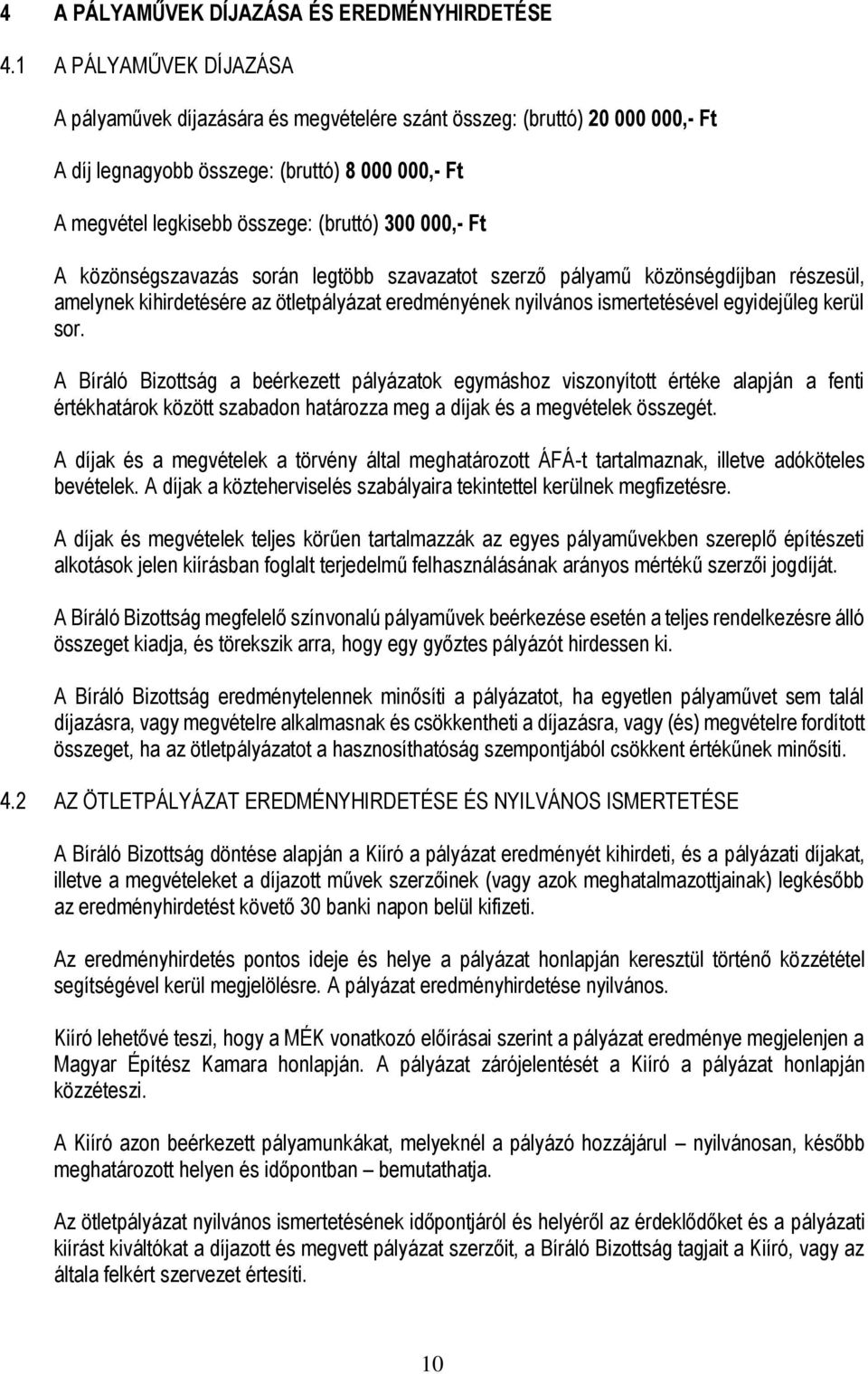 4 A PÁLYAMŰVEK DÍJAZÁSA ÉS EREDMÉNYHIRDETÉSE

4.1 A PÁLYAMŰVEK DÍJAZÁSA

A pályaművek díjazására és megvételére szánt összeg: (bruttó) 20 000 000,- Ft

A díj legnagyobb összege: (bruttó) 8 000 000,- Ft

A megvétel legkisebb összege: (bruttó) 300 000,- Ft

A közönségszavazás során legtöbb szavazatot szerző pályamű közönségdíjban részesül, amelynek kihirdetésére az ötletpályázat eredményének nyilvános ismertetésével egyidejűleg kerül sor.

A Bíráló Bizottság a beérkezett pályázatok egymáshoz viszonyított értéke alapján a fenti értékhatárok között szabadon határozza meg a díjak és a megvételek összegét.

A díjak és a megvételek a törvény által meghatározott ÁFÁ-t tartalmaznak, illetve adóköteles bevételek. A díjak a közteherviselés szabályaira tekintettel kerülnek megfizetésre.

A díjak és megvételek teljes körűen tartalmazzák az egyes pályaművekben szereplő építészeti alkotások jelen kiírásban foglalt terjedelmű felhasználásának arányos mértékű szerzői jogdíját.

A Bíráló Bizottság megfelelő színvonalú pályaművek beérkezése esetén a teljes rendelkezésre álló összeget kiadja, és törekszik arra, hogy egy győztes pályázót hirdessen ki.

A Bíráló Bizottság eredménytelennek minősíti a pályázatot, ha egyetlen pályaművet sem talál díjazásra, vagy megvételre alkalmasnak és csökkentheti a díjazásra, vagy (és) megvételre fordított összeget, ha az ötletpályázatot a hasznosíthatóság szempontjából csökkent értékűnek minősíti.

4.2 AZ ÖTLETPÁLYÁZAT EREDMÉNYHIRDETÉSE ÉS NYILVÁNOS ISMERTETÉSE

A Bíráló Bizottság döntése alapján a Kiíró a pályázat eredményét kihirdeti, és a pályázati díjakat, illetve a megvételeket a díjazott művek szerzőinek (vagy azok meghatalmazottjainak) legkésőbb az eredményhirdetést követő 30 banki napon belül kifizeti.

Az eredményhirdetés pontos ideje és helye a pályázat honlapján keresztül történő közzététel segítségével kerül megjelölésre. A pályázat eredményhirdetése nyilvános.

Kiíró lehetővé teszi, hogy a MÉK vonatkozó előírásai szerint a pályázat eredménye megjelenjen a Magyar Építész Kamara honlapján. A pályázat zárójelentését a Kiíró a pályázat honlapján közzéteszi.

A Kiíró azon beérkezett pályamunkákat, melyeknél a pályázó hozzájárul – nyilvánosan, később meghatározott helyen és időpontban – bemutathatja.

Az ötletpályázat nyilvános ismertetésének időpontjáról és helyéről az érdeklődőket és a pályázati kiírást kiváltókat a díjazott és megvett pályázat szerzőit, a Bíráló Bizottság tagjait a Kiíró, vagy az általa felkért szervezet értesíti.

10